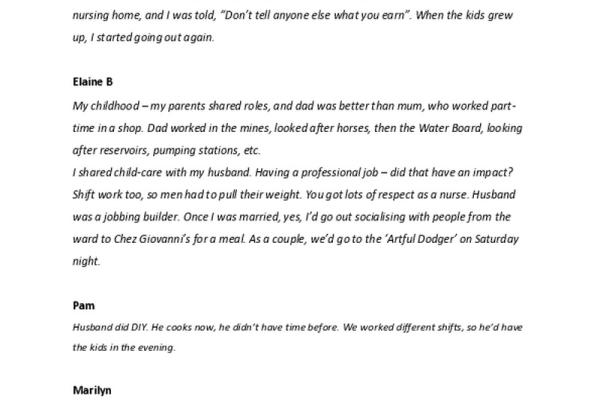 nursing home, and I was told, "Don't tell anyone else what you earn". When the kids grew up, I started going out again.

Elaine B

My childhood – my parents shared roles, and dad was better than mum, who worked part-time in a shop. Dad worked in the mines, looked after horses, then the Water Board, looking after reservoirs, pumping stations, etc.
I shared child-care with my husband. Having a professional job – did that have an impact? Shift work too, so men had to pull their weight. You got lots of respect as a nurse. Husband was a jobbing builder. Once I was married, yes, I'd go out socialising with people from the ward to Chez Giovanni's for a meal. As a couple, we'd go to the 'Artful Dodger' on Saturday night.

Pam

Husband did DIY. He cooks now, he didn't have time before. We worked different shifts, so he'd have the kids in the evening.

Marilyn